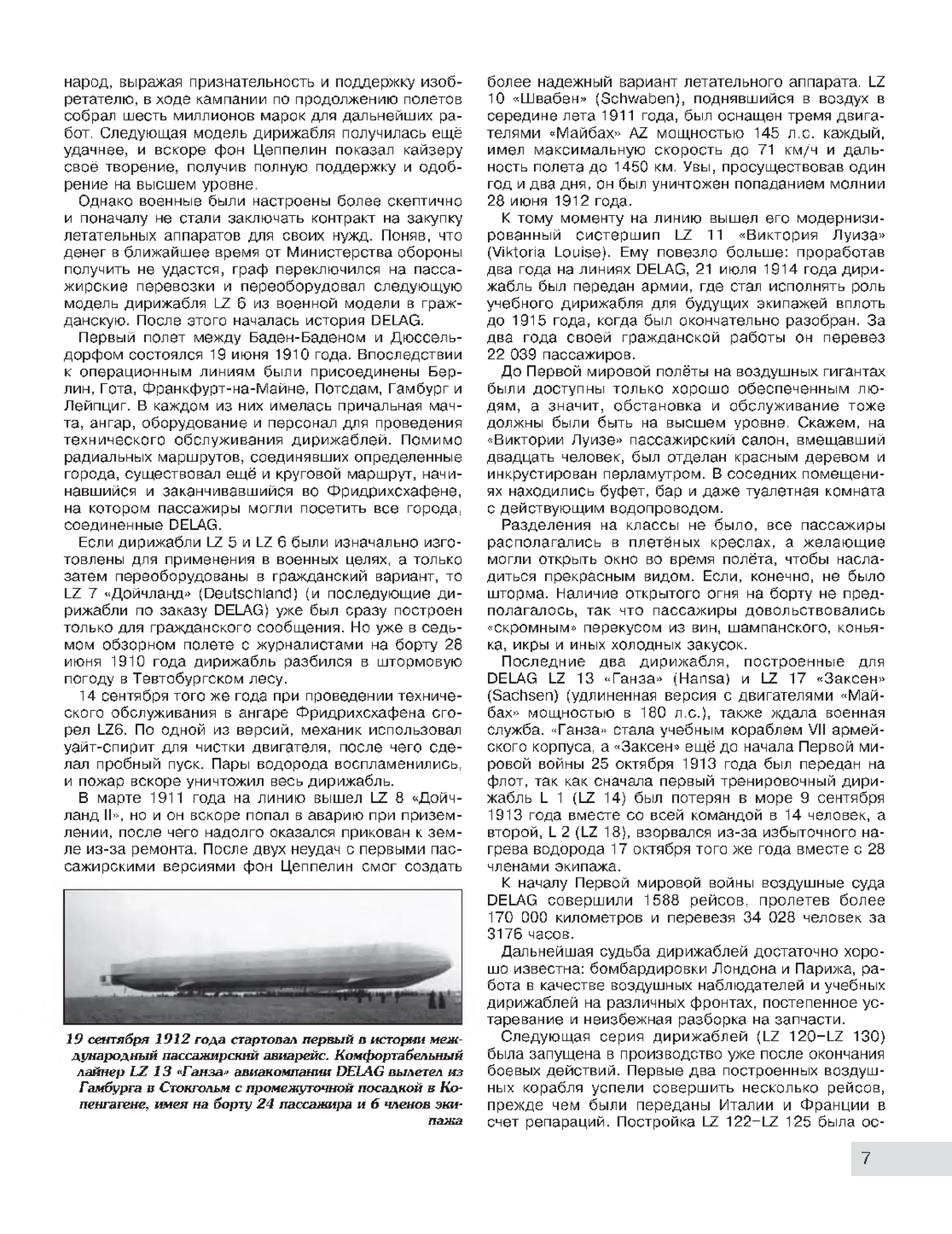 народ, выражая признательность и поддержку изобретателю, в ходе кампании по продолжению полетов собрал шесть миллионов марок для дальнейших работ. Следующая модель дирижабля получилась ещё удачнее, и вскоре фон Цеппелин показал кайзеру своё творение, получив полную поддержку и одобрение на высшем уровне.

Однако военные были настроены более скептично и поначалу не стали заключать контракт на закупку летательных аппаратов для своих нужд. Поняв, что денег в ближайшее время от Министерства обороны получить не удастся, граф переключился на пассажирские перевозки и переоборудовал следующую модель дирижабля LZ 6 из военной модели в гражданскую. После этого началась история DELAG.

Первый полет между Баден-Баденом и Дюссельдорфом состоялся 19 июня 1910 года. Впоследствии к операционным линиям были присоединены Берлин, Гота, Франкфурт-на-Майне, Потсдам, Гамбург и Лейпциг. В каждом из них имелась причальная мачта, ангар, оборудование и персонал для проведения технического обслуживания дирижаблей. Помимо радиальных маршрутов, соединявших определенные города, существовал ещё и круговой маршрут, начинавшийся и заканчивавшийся во Фридрихсхафене, на котором пассажиры могли посетить все города, соединенные DELAG.

Если дирижабли LZ 5 и LZ 6 были изначально изготовлены для применения в военных целях, а только затем переоборудованы в гражданский вариант, то LZ 7 «Дойчланд» (Deutschland) (и последующие дирижабли по заказу DELAG) уже был сразу построен только для гражданского сообщения. Но уже в седьмом обзорном полете с журналистами на борту 28 июня 1910 года дирижабль разбился в штормовую погоду в Тевтобургском лесу.

14 сентября того же года при проведении технического обслуживания в ангаре Фридрихсхафена сгорел LZ6. По одной из версий, механик использовал уайт-спирит для чистки двигателя, после чего сделал пробный пуск. Пары водорода воспламенились, и пожар вскоре уничтожил весь дирижабль.

В марте 1911 года на линию вышел LZ 8 «Дойчланд II», но и он вскоре попал в аварию при приземлении, после чего надолго оказался прикован к земле из-за ремонта. После двух неудач с первыми пассажирскими версиями фон Цеппелин смог создать

19 сентября 1912 года стартовал первый в истории международный пассажирский авиарейс. Комфортабельный лайнер LZ 13 «Ганза» авиакомпании DELAG вылетел из Гамбурга в Стокгольм с промежуточной посадкой в Копенгагене, имея на борту 24 пассажира и 6 членов экипажа

более надежный вариант летательного аппарата. LZ 10 «Швабен» (Schwaben), поднявшийся в воздух в середине лета 1911 года, был оснащен тремя двигателями «Майбах» AZ мощностью 145 л.с. каждый, имел максимальную скорость до 71 км/ч и дальность полета до 1450 км. Увы, просуществовав один год и два дня, он был уничтожен попаданием молнии 28 июня 1912 года.

К тому моменту на линию вышел его модернизированный систершип LZ 11 «Виктория Луиза» (Viktoria Louise). Ему повезло больше: проработав два года на линиях DELAG, 21 июля 1914 года дирижабль был передан армии, где стал исполнять роль учебного дирижабля для будущих экипажей вплоть до 1915 года, когда был окончательно разобран. За два года своей гражданской работы он перевез 22 039 пассажиров.

До Первой мировой полёты на воздушных гигантах были доступны только хорошо обеспеченным людям, а значит, обстановка и обслуживание тоже должны были быть на высшем уровне. Скажем, на «Виктории Луизе» пассажирский салон, вмещавший двадцать человек, был отделан красным деревом и инкрустирован перламутром. В соседних помещениях находились буфет, бар и даже туалетная комната с действующим водопроводом.

Разделения на классы не было, все пассажиры располагались в плетёных креслах, а желающие могли открыть окно во время полёта, чтобы насладиться прекрасным видом. Если, конечно, не было шторма. Наличие открытого огня на борту не предполагалось, так что пассажиры довольствовались «скромным» перекусом из вин, шампанского, коньяка, икры и иных холодных закусок.

Последние два дирижабля, построенные для DELAG LZ 13 «Ганза» (Hansa) и LZ 17 «Заксен» (Sachsen) (удлиненная версия с двигателями «Майбах» мощностью в 180 л.с.), также ждала военная служба. «Ганза» стала учебным кораблем VII армейского корпуса, а «Заксен» ещё до начала Первой мировой войны 25 октября 1913 года был передан на флот, так как сначала первый тренировочный дирижабль L 1 (LZ 14) был потерян в море 9 сентября 1913 года вместе со всей командой в 14 человек, а второй, L 2 (LZ 18), взорвался из-за избыточного нагрева водорода 17 октября того же года вместе с 28 членами экипажа.

К началу Первой мировой войны воздушные суда DELAG совершили 1588 рейсов, пролетев более 170 000 километров и перевезя 34 028 человек за 3176 часов.

Дальнейшая судьба дирижаблей достаточно хорошо известна: бомбардировки Лондона и Парижа, работа в качестве воздушных наблюдателей и учебных дирижаблей на различных фронтах, постепенное устаревание и неизбежная разборка на запчасти.

Следующая серия дирижаблей (LZ 120–LZ 130) была запущена в производство уже после окончания боевых действий. Первые два построенных воздушных корабля успели совершить несколько рейсов, прежде чем были переданы Италии и Франции в счет репараций. Постройка LZ 122–LZ 125 была ос-

7